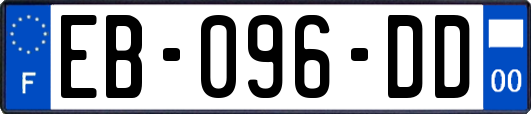 F
EB-096-DD
00